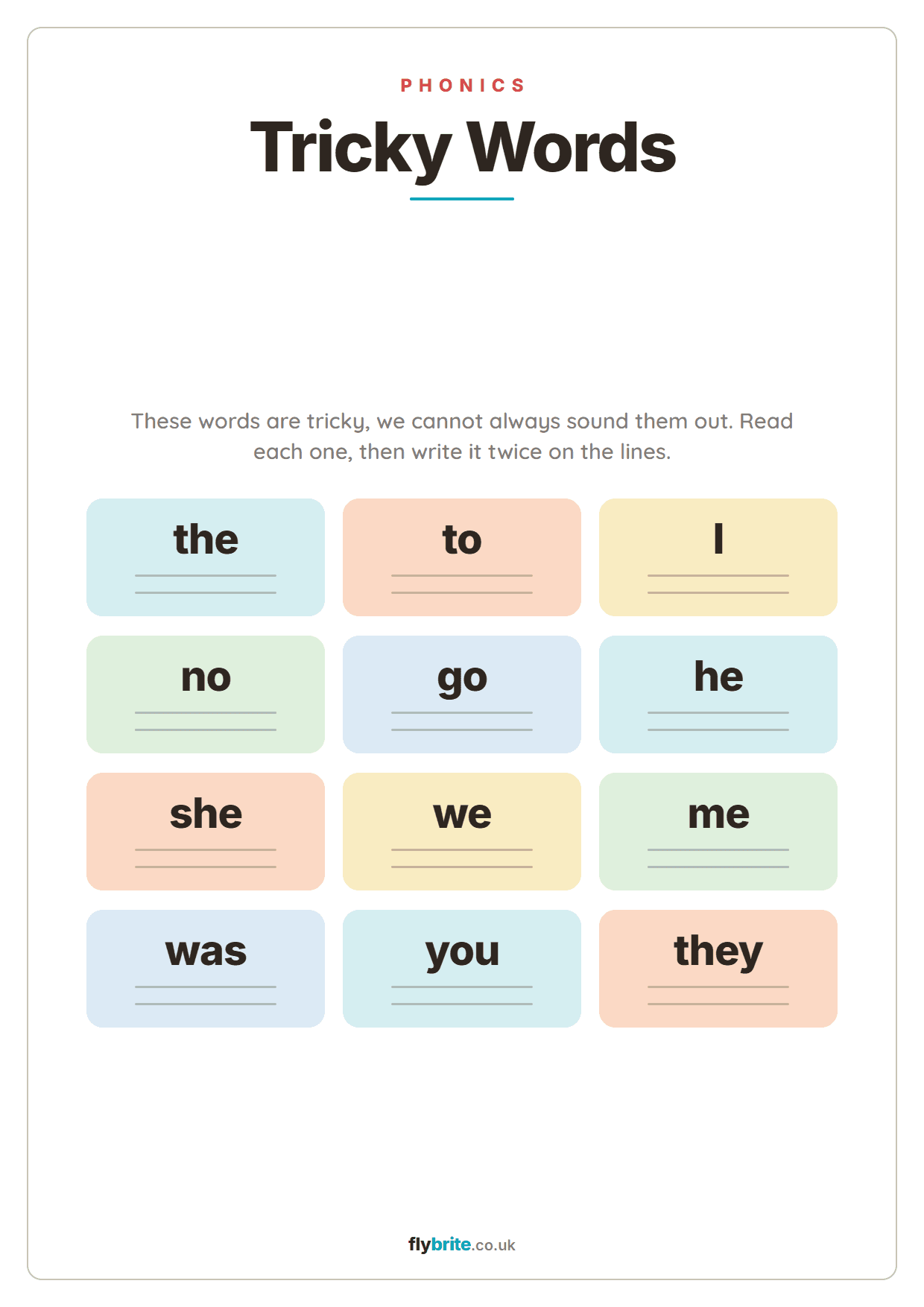 PHONICS

Tricky Words

These words are tricky, we cannot always sound them out. Read each one, then write it twice on the lines.

the

to

I

no

go

he

she

we

me

was

you

they

flybrite.co.uk